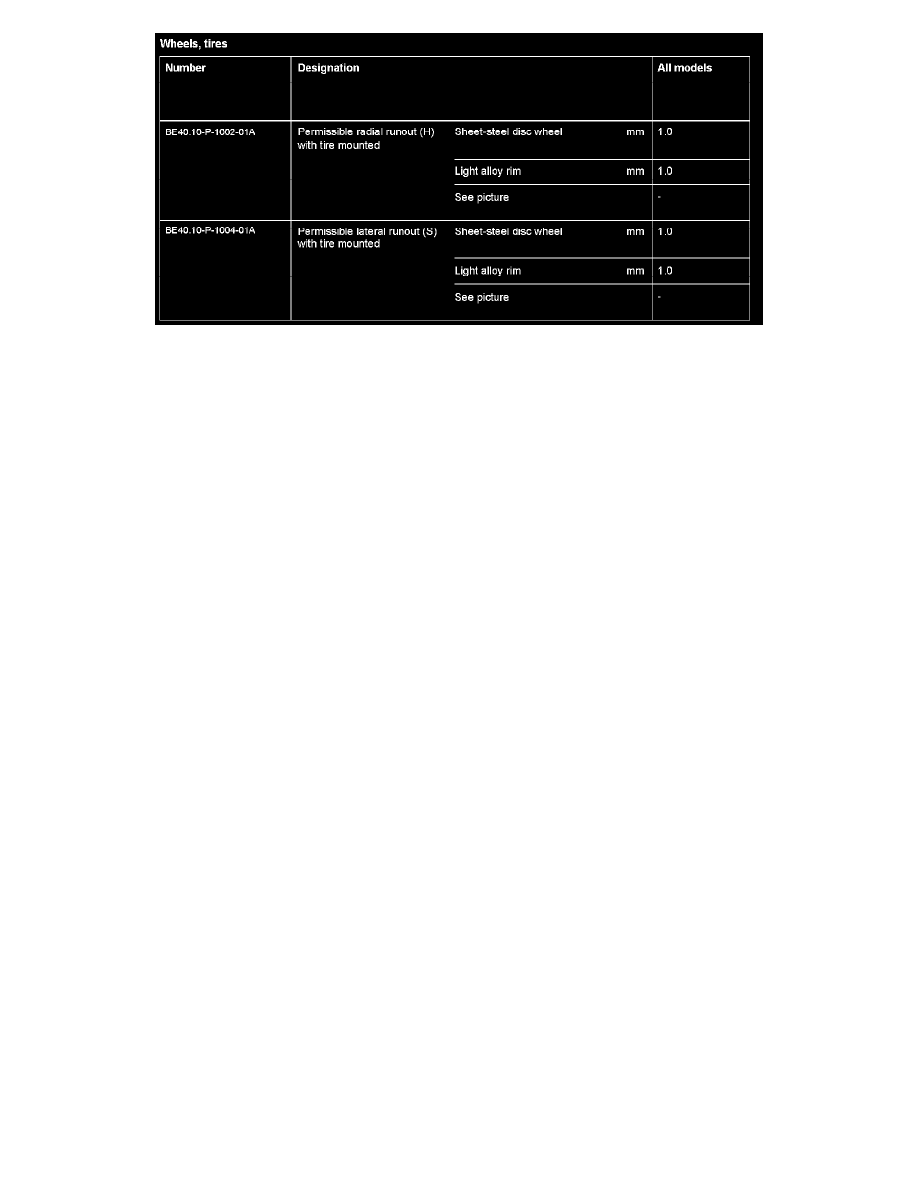 Wheels, tires

| Number | Designation | | | All models |
|---|---|---|---|---|
| BE40.10-P-1002-01A | Permissible radial runout (H) with tire mounted | Sheet-steel disc wheel | mm | 1.0 |
| | | Light alloy rim | mm | 1.0 |
| | | See picture | | - |
| BE40.10-P-1004-01A | Permissible lateral runout (S) with tire mounted | Sheet-steel disc wheel | mm | 1.0 |
| | | Light alloy rim | mm | 1.0 |
| | | See picture | | - |